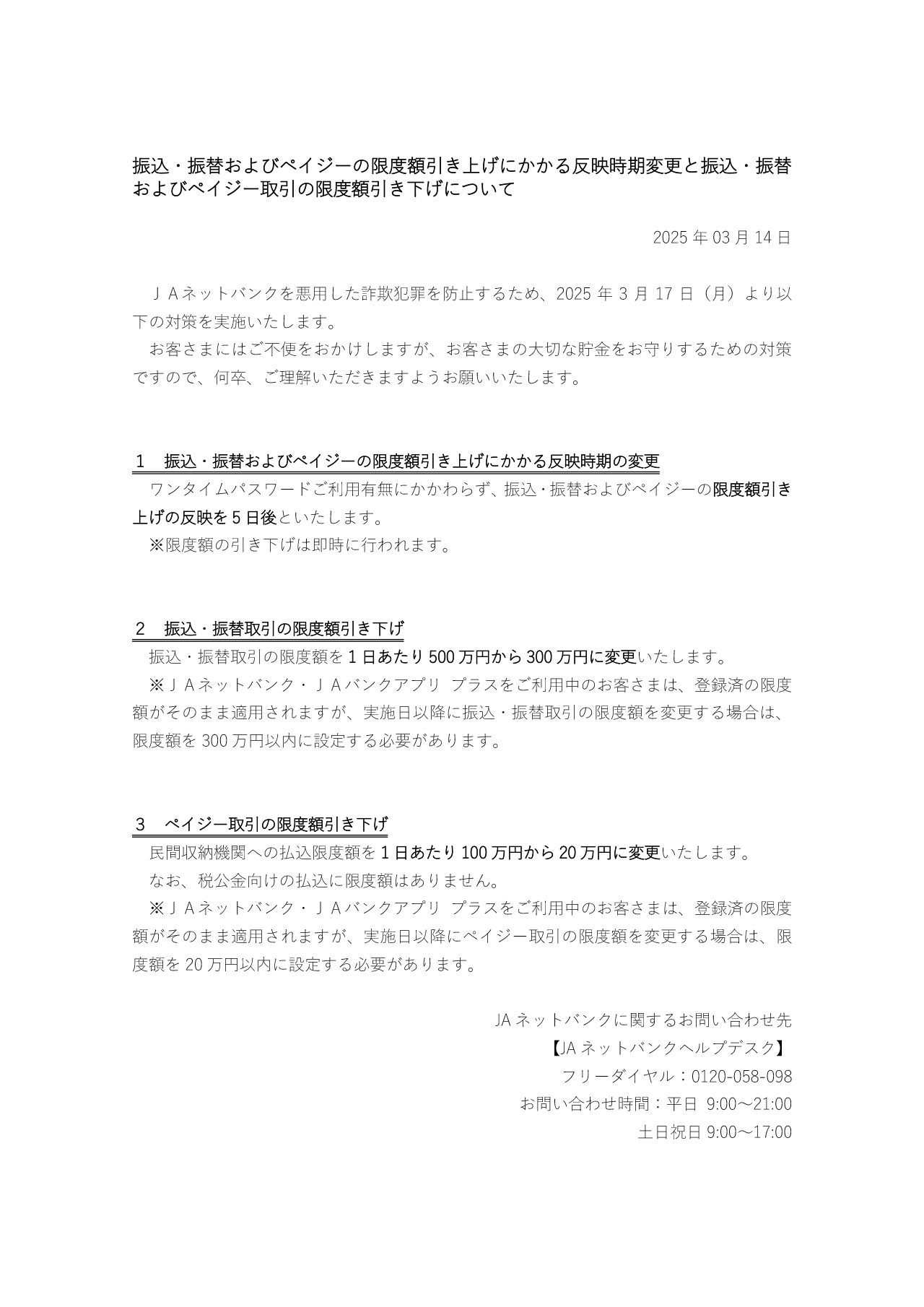 振込・振替およびペイジーの限度額引き上げにかかる反映時期変更と振込・振替およびペイジー取引の限度額引き下げについて

2025 年 03 月 14 日

ＪＡネットバンクを悪用した詐欺犯罪を防止するため、2025 年 3 月 17 日（月）より以下の対策を実施いたします。

お客さまにはご不便をおかけしますが、お客さまの大切な貯金をお守りするための対策ですので、何卒、ご理解いただきますようお願いいたします。

１　振込・振替およびペイジーの限度額引き上げにかかる反映時期の変更

ワンタイムパスワードご利用有無にかかわらず、振込・振替およびペイジーの限度額引き上げの反映を 5 日後といたします。

※限度額の引き下げは即時に行われます。

２　振込・振替取引の限度額引き下げ

振込・振替取引の限度額を 1 日あたり 500 万円から 300 万円に変更いたします。

※ＪＡネットバンク・ＪＡバンクアプリ プラスをご利用中のお客さまは、登録済の限度額がそのまま適用されますが、実施日以降に振込・振替取引の限度額を変更する場合は、限度額を 300 万円以内に設定する必要があります。

３　ペイジー取引の限度額引き下げ

民間収納機関への払込限度額を 1 日あたり 100 万円から 20 万円に変更いたします。

なお、税公金向けの払込に限度額はありません。

※ＪＡネットバンク・ＪＡバンクアプリ プラスをご利用中のお客さまは、登録済の限度額がそのまま適用されますが、実施日以降にペイジー取引の限度額を変更する場合は、限度額を 20 万円以内に設定する必要があります。

JA ネットバンクに関するお問い合わせ先
【JA ネットバンクヘルプデスク】
フリーダイヤル：0120-058-098
お問い合わせ時間：平日 9:00～21:00
土日祝日 9:00～17:00